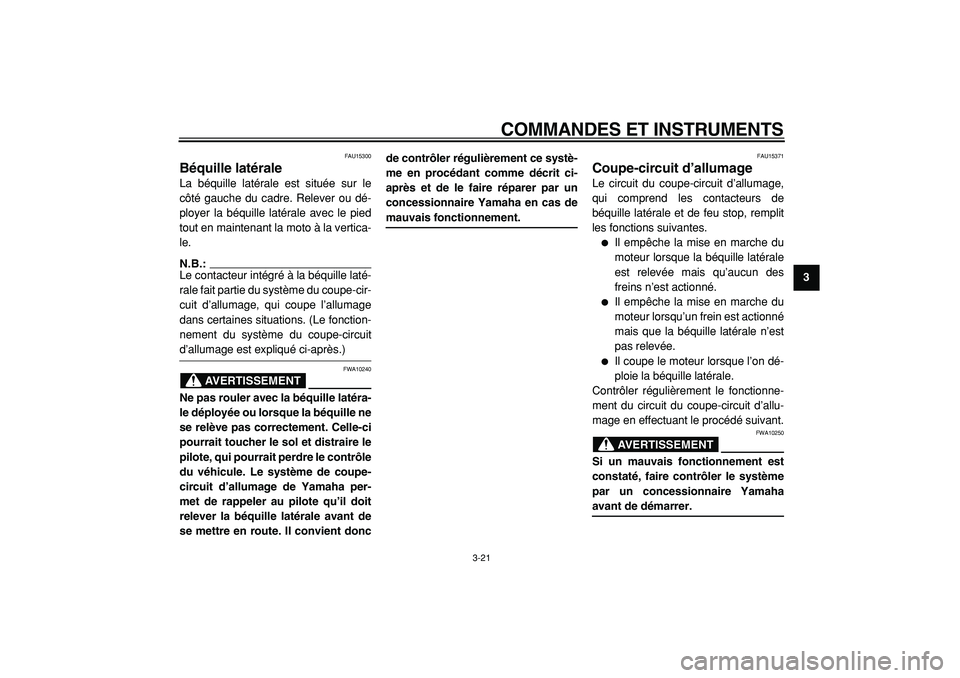 COMMANDES ET INSTRUMENTS

3

FAU15300

Béquille latérale

La béquille latérale est située sur le côté gauche du cadre. Relever ou déployer la béquille latérale avec le pied tout en maintenant la moto à la verticale.

N.B.:

Le contacteur intégré à la béquille latérale fait partie du système du coupe-circuit d'allumage, qui coupe l'allumage dans certaines situations. (Le fonctionnement du système du coupe-circuit d'allumage est expliqué ci-après.)

FWA10240

AVERTISSEMENT

Ne pas rouler avec la béquille latérale déployée ou lorsque la béquille ne se relève pas correctement. Celle-ci pourrait toucher le sol et distraire le pilote, qui pourrait perdre le contrôle du véhicule. Le système de coupe-circuit d'allumage de Yamaha permet de rappeler au pilote qu'il doit relever la béquille latérale avant de se mettre en route. Il convient donc de contrôler régulièrement ce système en procédant comme décrit ci-après et de le faire réparer par un concessionnaire Yamaha en cas de mauvais fonctionnement.

FAU15371

Coupe-circuit d'allumage

Le circuit du coupe-circuit d'allumage, qui comprend les contacteurs de béquille latérale et de feu stop, remplit les fonctions suivantes.

● Il empêche la mise en marche du moteur lorsque la béquille latérale est relevée mais qu'aucun des freins n'est actionné.
● Il empêche la mise en marche du moteur lorsqu'un frein est actionné mais que la béquille latérale n'est pas relevée.
● Il coupe le moteur lorsque l'on déploie la béquille latérale.

Contrôler régulièrement le fonctionnement du circuit du coupe-circuit d'allumage en effectuant le procédé suivant.

FWA10250

AVERTISSEMENT

Si un mauvais fonctionnement est constaté, faire contrôler le système par un concessionnaire Yamaha avant de démarrer.

3-21

carmanualsonline.info